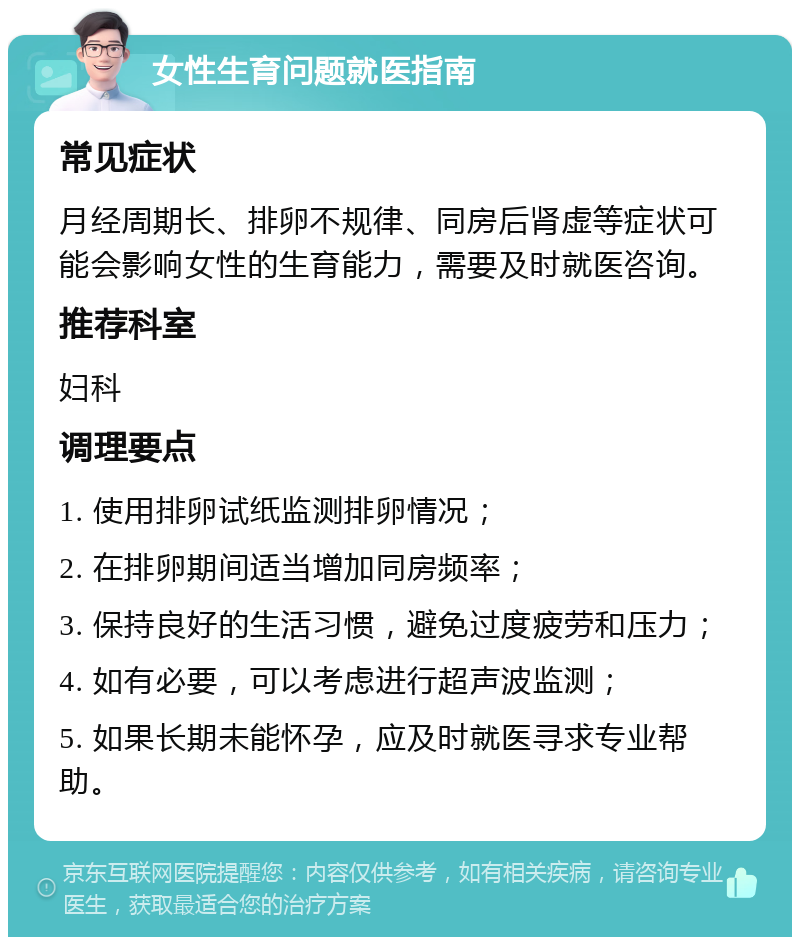 女性生育问题就医指南

常见症状

月经周期长、排卵不规律、同房后肾虚等症状可能会影响女性的生育能力，需要及时就医咨询。

推荐科室

妇科

调理要点

1. 使用排卵试纸监测排卵情况；

2. 在排卵期间适当增加同房频率；

3. 保持良好的生活习惯，避免过度疲劳和压力；

4. 如有必要，可以考虑进行超声波监测；

5. 如果长期未能怀孕，应及时就医寻求专业帮助。

京东互联网医院提醒您：内容仅供参考，如有相关疾病，请咨询专业医生，获取最适合您的治疗方案